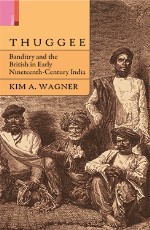 THUGGEE

Banditry and the British in Early Nineteenth-Century India

KIM A. WAGNER